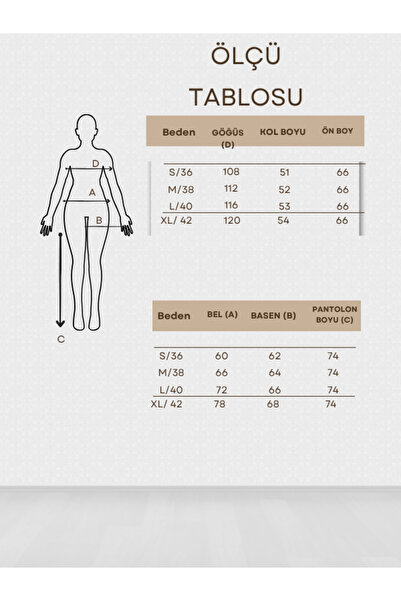 ÖLÇÜ

TABLOSU

D

A

B

C

| Beden | GÖĞÜS (D) | KOL BOYU | ÖN BOY |
|---|---|---|---|
| S/36 | 108 | 51 | 66 |
| M/38 | 112 | 52 | 66 |
| L/40 | 116 | 53 | 66 |
| XL/ 42 | 120 | 54 | 66 |

| Beden | BEL (A) | BASEN (B) | PANTOLON BOYU (C) |
|---|---|---|---|
| S/36 | 60 | 62 | 74 |
| M/38 | 66 | 64 | 74 |
| L/40 | 72 | 66 | 74 |
| XL/ 42 | 78 | 68 | 74 |